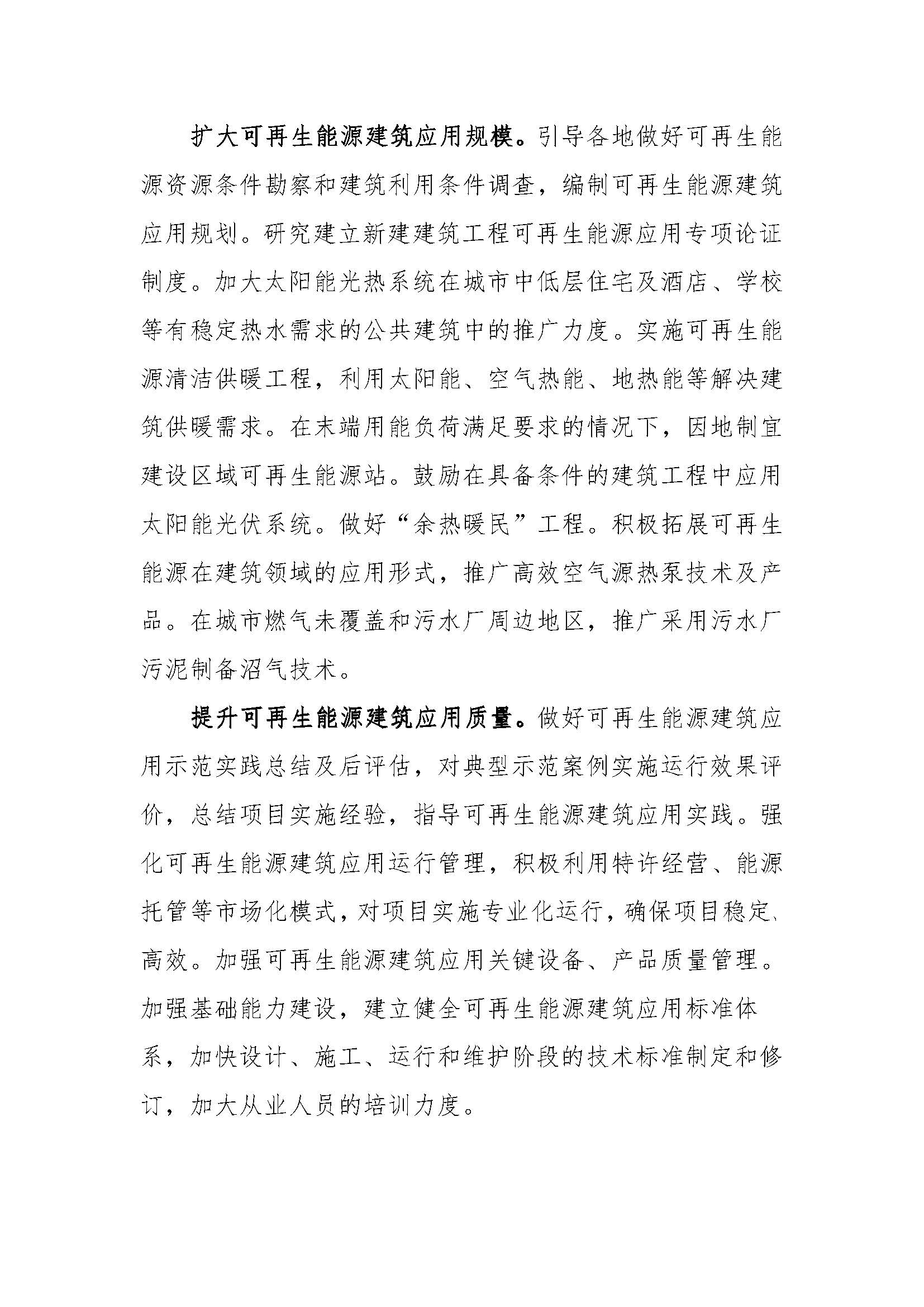 扩大可再生能源建筑应用规模。引导各地做好可再生能源资源条件勘察和建筑利用条件调查，编制可再生能源建筑应用规划。研究建立新建建筑工程可再生能源应用专项论证制度。加大太阳能光热系统在城市中低层住宅及酒店、学校等有稳定热水需求的公共建筑中的推广力度。实施可再生能源清洁供暖工程，利用太阳能、空气热能、地热能等解决建筑供暖需求。在末端用能负荷满足要求的情况下，因地制宜建设区域可再生能源站。鼓励在具备条件的建筑工程中应用太阳能光伏系统。做好“余热暖民”工程。积极拓展可再生能源在建筑领域的应用形式，推广高效空气源热泵技术及产品。在城市燃气未覆盖和污水厂周边地区，推广采用污水厂污泥制备沼气技术。

提升可再生能源建筑应用质量。做好可再生能源建筑应用示范实践总结及后评估，对典型示范案例实施运行效果评价，总结项目实施经验，指导可再生能源建筑应用实践。强化可再生能源建筑应用运行管理，积极利用特许经营、能源托管等市场化模式，对项目实施专业化运行，确保项目稳定、高效。加强可再生能源建筑应用关键设备、产品质量管理。加强基础能力建设，建立健全可再生能源建筑应用标准体系，加快设计、施工、运行和维护阶段的技术标准制定和修订，加大从业人员的培训力度。